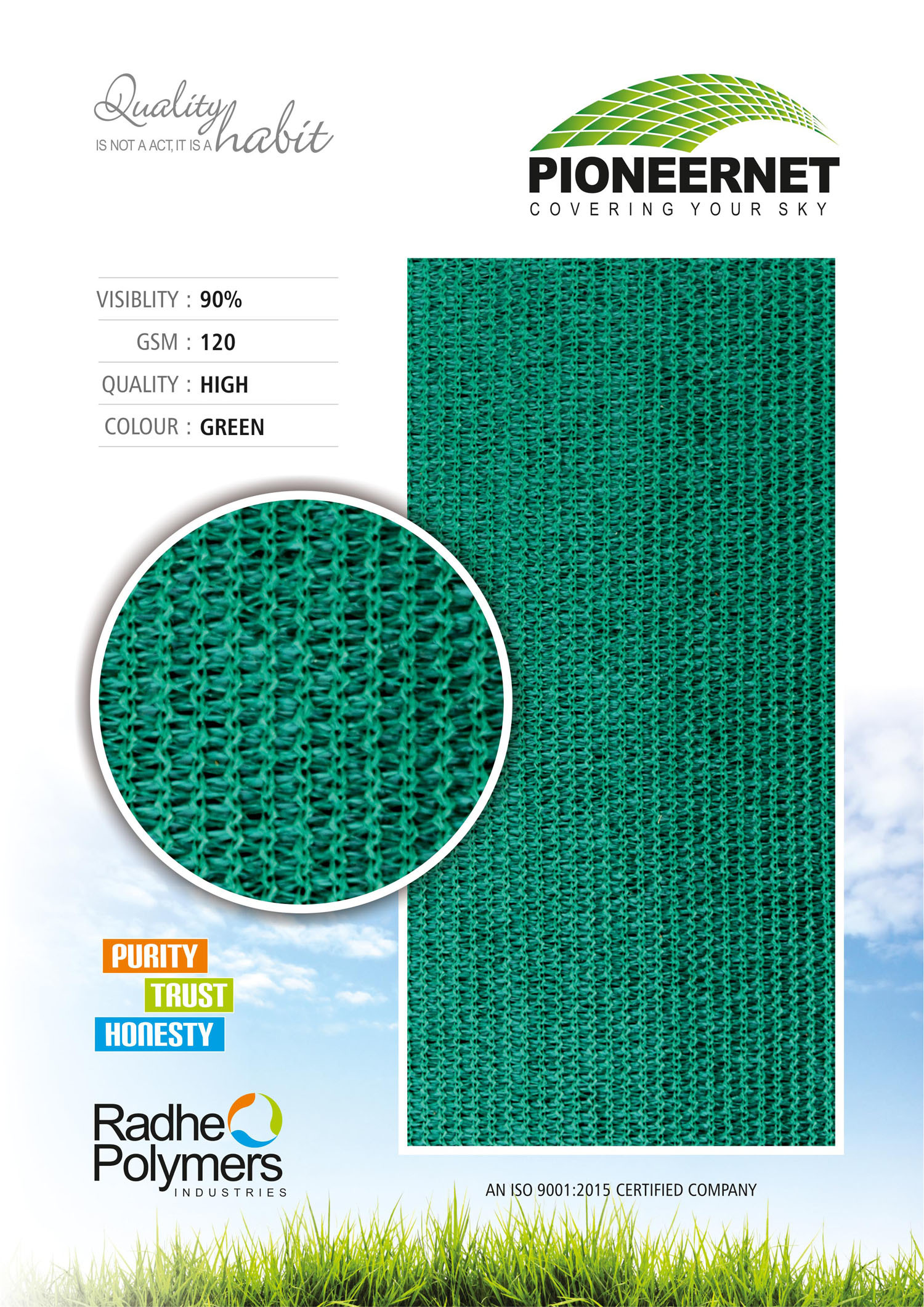 Quality
IS NOT A ACT, IT IS A habit

PIONEERNET
COVERING YOUR SKY

VISIBLITY : 90%
GSM : 120
QUALITY : HIGH
COLOUR : GREEN

PURITY
TRUST
HONESTY

Radhe
Polymers
INDUSTRIES

AN ISO 9001:2015 CERTIFIED COMPANY